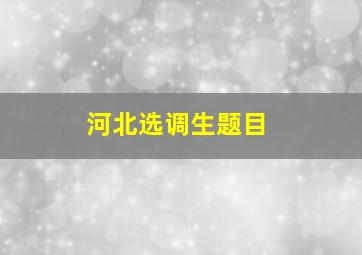 河北选调生题目